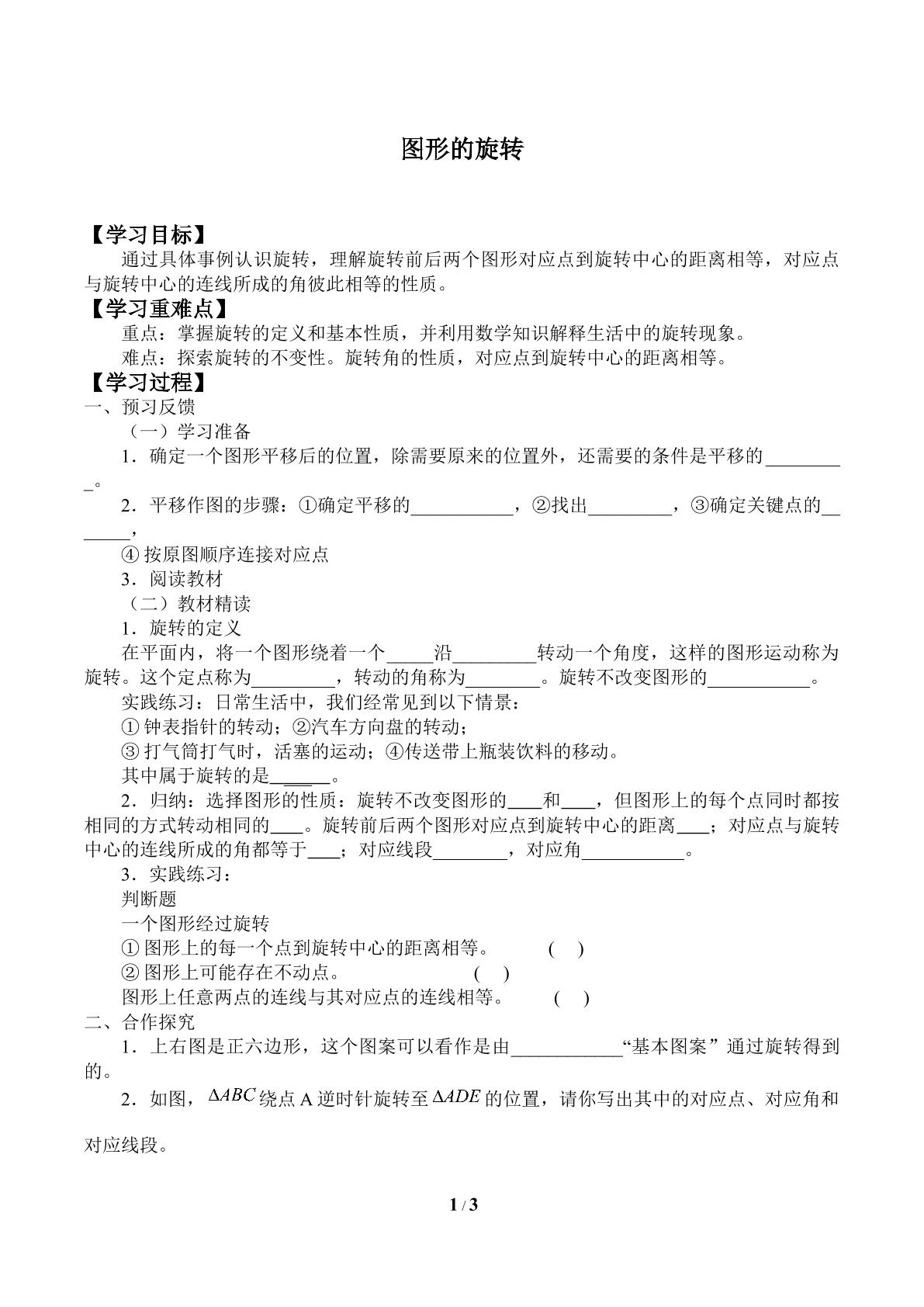 图形的旋转

【学习目标】

通过具体事例认识旋转，理解旋转前后两个图形对应点到旋转中心的距离相等，对应点与旋转中心的连线所成的角彼此相等的性质。

【学习重难点】

重点：掌握旋转的定义和基本性质，并利用数学知识解释生活中的旋转现象。

难点：探索旋转的不变性。旋转角的性质，对应点到旋转中心的距离相等。

【学习过程】

一、预习反馈

（一）学习准备

1．确定一个图形平移后的位置，除需要原来的位置外，还需要的条件是平移的____。

2．平移作图的步骤：①确定平移的____，②找出____，③确定关键点的____，

④按原图顺序连接对应点

3．阅读教材

（二）教材精读

1．旋转的定义

在平面内，将一个图形绕着一个____沿____转动一个角度，这样的图形运动称为旋转。这个定点称为____，转动的角称为____。旋转不改变图形的____。

实践练习：日常生活中，我们经常见到以下情景：

①钟表指针的转动；②汽车方向盘的转动；

③打气筒打气时，活塞的运动；④传送带上瓶装饮料的移动。

其中属于旋转的是____。

2．归纳：选择图形的性质：旋转不改变图形的____和____，但图形上的每个点同时都按相同的方式转动相同的____。旋转前后两个图形对应点到旋转中心的距离____；对应点与旋转中心的连线所成的角都等于____；对应线段____，对应角____。

3．实践练习：

判断题

一个图形经过旋转

①图形上的每一个点到旋转中心的距离相等。 ( )

②图形上可能存在不动点。 ( )

图形上任意两点的连线与其对应点的连线相等。 ( )

二、合作探究

1．上右图是正六边形，这个图案可以看作是由____“基本图案”通过旋转得到的。

2．如图，$\Delta ABC$绕点A逆时针旋转至$\Delta ADE$的位置，请你写出其中的对应点、对应角和对应线段。

1 / 3